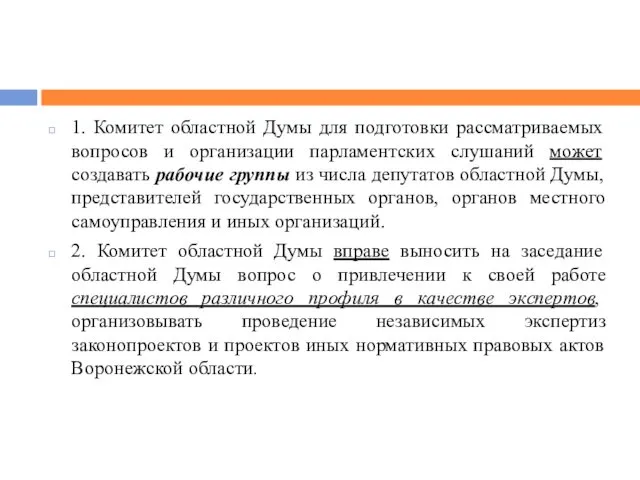 1. Комитет областной Думы для подготовки рассматриваемых вопросов и организации парламентских слушаний может создавать рабочие группы из числа депутатов областной Думы, представителей государственных органов, органов местного самоуправления и иных организаций.

2. Комитет областной Думы вправе выносить на заседание областной Думы вопрос о привлечении к своей работе специалистов различного профиля в качестве экспертов, организовывать проведение независимых экспертиз законопроектов и проектов иных нормативных правовых актов Воронежской области.